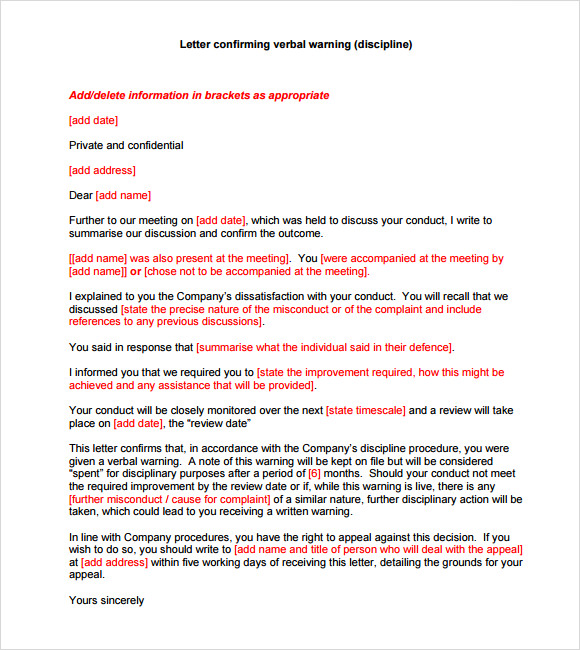 Letter confirming verbal warning (discipline)

Add/delete information in brackets as appropriate

[add date]

Private and confidential

[add address]

Dear [add name]

Further to our meeting on [add date], which was held to discuss your conduct, I write to summarise our discussion and confirm the outcome.

[[add name] was also present at the meeting]. You [were accompanied at the meeting by [add name]] or [chose not to be accompanied at the meeting].

I explained to you the Company's dissatisfaction with your conduct. You will recall that we discussed [state the precise nature of the misconduct or of the complaint and include references to any previous discussions].

You said in response that [summarise what the individual said in their defence].

I informed you that we required you to [state the improvement required, how this might be achieved and any assistance that will be provided].

Your conduct will be closely monitored over the next [state timescale] and a review will take place on [add date], the "review date"

This letter confirms that, in accordance with the Company's discipline procedure, you were given a verbal warning. A note of this warning will be kept on file but will be considered "spent" for disciplinary purposes after a period of [6] months. Should your conduct not meet the required improvement by the review date or if, while this warning is live, there is any [further misconduct / cause for complaint] of a similar nature, further disciplinary action will be taken, which could lead to you receiving a written warning.

In line with Company procedures, you have the right to appeal against this decision. If you wish to do so, you should write to [add name and title of person who will deal with the appeal] at [add address] within five working days of receiving this letter, detailing the grounds for your appeal.

Yours sincerely